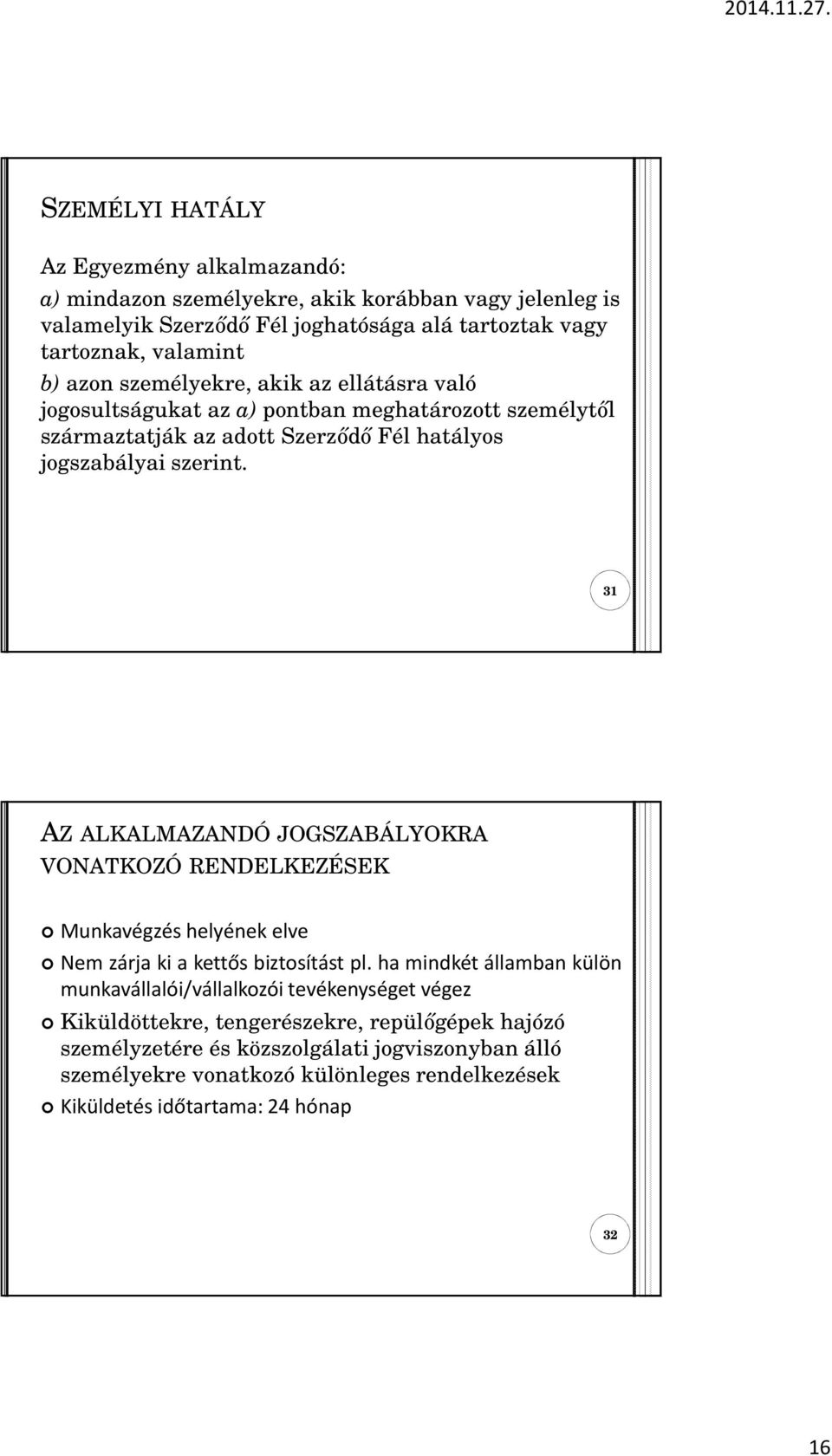 2014.11.27.

SZEMÉLYI HATÁLY

Az Egyezmény alkalmazandó:
a) mindazon személyekre, akik korábban vagy jelenleg is valamelyik Szerződő Fél joghatósága alá tartoztak vagy tartoznak, valamint
b) azon személyekre, akik az ellátásra való jogosultságukat az a) pontban meghatározott személytől származtatják az adott Szerződő Fél hatályos jogszabályai szerint.

31

AZ ALKALMAZANDÓ JOGSZABÁLYOKRA VONATKOZÓ RENDELKEZÉSEK

Munkavégzés helyének elve
Nem zárja ki a kettős biztosítást pl. ha mindkét államban külön munkavállalói/vállalkozói tevékenységet végez
Kiküldöttekre, tengerészekre, repülőgépek hajózó személyzetére és közszolgálati jogviszonyban álló személyekre vonatkozó különleges rendelkezések
Kiküldetés időtartama: 24 hónap

32

16